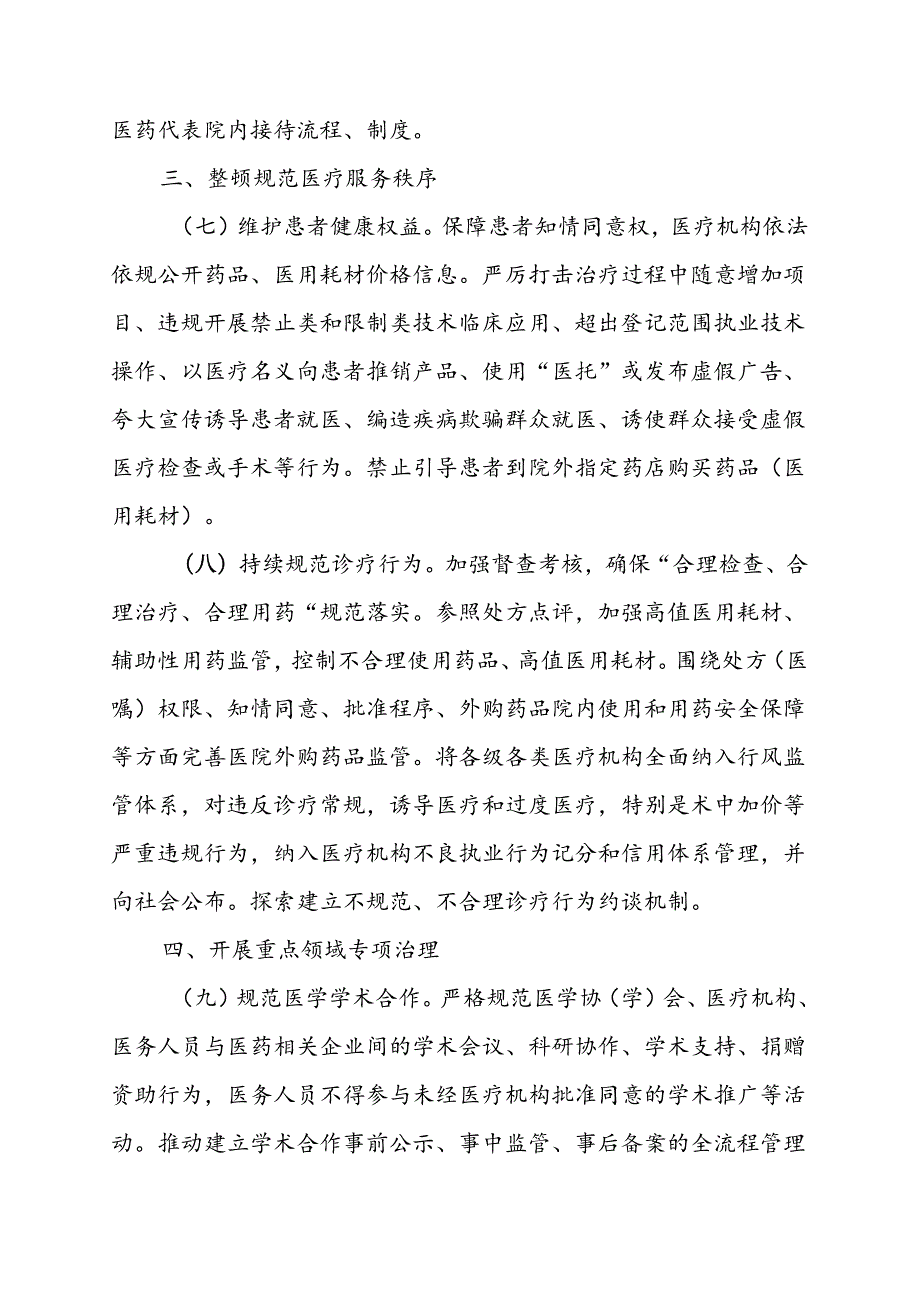 医药代表院内接待流程、制度。

三、整顿规范医疗服务秩序

（七）维护患者健康权益。保障患者知情同意权，医疗机构依法依规公开药品、医用耗材价格信息。严厉打击治疗过程中随意增加项目、违规开展禁止类和限制类技术临床应用、超出登记范围执业技术操作、以医疗名义向患者推销产品、使用“医托”或发布虚假广告、夸大宣传诱导患者就医、编造疾病欺骗群众就医、诱使群众接受虚假医疗检查或手术等行为。禁止引导患者到院外指定药店购买药品（医用耗材）。

（八）持续规范诊疗行为。加强督查考核，确保“合理检查、合理治疗、合理用药“规范落实。参照处方点评，加强高值医用耗材、辅助性用药监管，控制不合理使用药品、高值医用耗材。围绕处方（医嘱）权限、知情同意、批准程序、外购药品院内使用和用药安全保障等方面完善医院外购药品监管。将各级各类医疗机构全面纳入行风监管体系，对违反诊疗常规，诱导医疗和过度医疗，特别是术中加价等严重违规行为，纳入医疗机构不良执业行为记分和信用体系管理，并向社会公布。探索建立不规范、不合理诊疗行为约谈机制。

四、开展重点领域专项治理

（九）规范医学学术合作。严格规范医学协（学）会、医疗机构、医务人员与医药相关企业间的学术会议、科研协作、学术支持、捐赠资助行为，医务人员不得参与未经医疗机构批准同意的学术推广等活动。推动建立学术合作事前公示、事中监管、事后备案的全流程管理